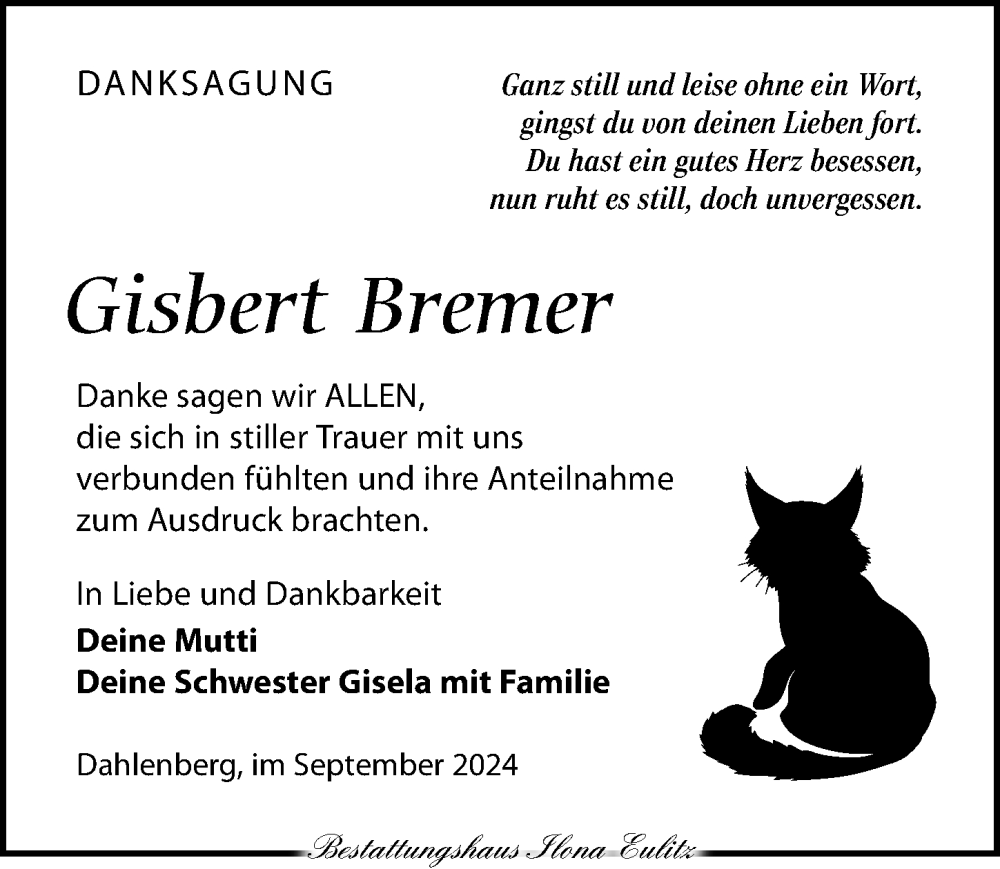 DANKSAGUNG

Ganz still und leise ohne ein Wort,
gingst du von deinen Lieben fort.
Du hast ein gutes Herz besessen,
nun ruht es still, doch unvergessen.

Gisbert Bremer

Danke sagen wir ALLEN, die sich in stiller Trauer mit uns verbunden fühlten und ihre Anteilnahme zum Ausdruck brachten.

In Liebe und Dankbarkeit
Deine Mutti
Deine Schwester Gisela mit Familie

Dahlenberg, im September 2024

Bestattungshaus Ilona Eulitz